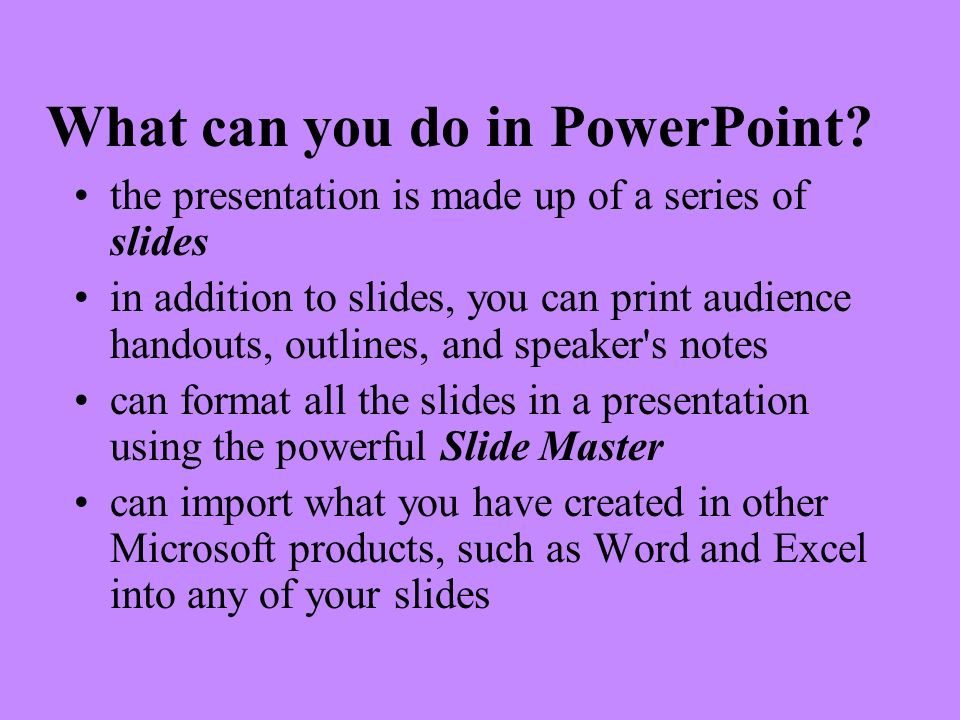 What can you do in PowerPoint?

• the presentation is made up of a series of slides
• in addition to slides, you can print audience handouts, outlines, and speaker's notes
• can format all the slides in a presentation using the powerful Slide Master
• can import what you have created in other Microsoft products, such as Word and Excel into any of your slides